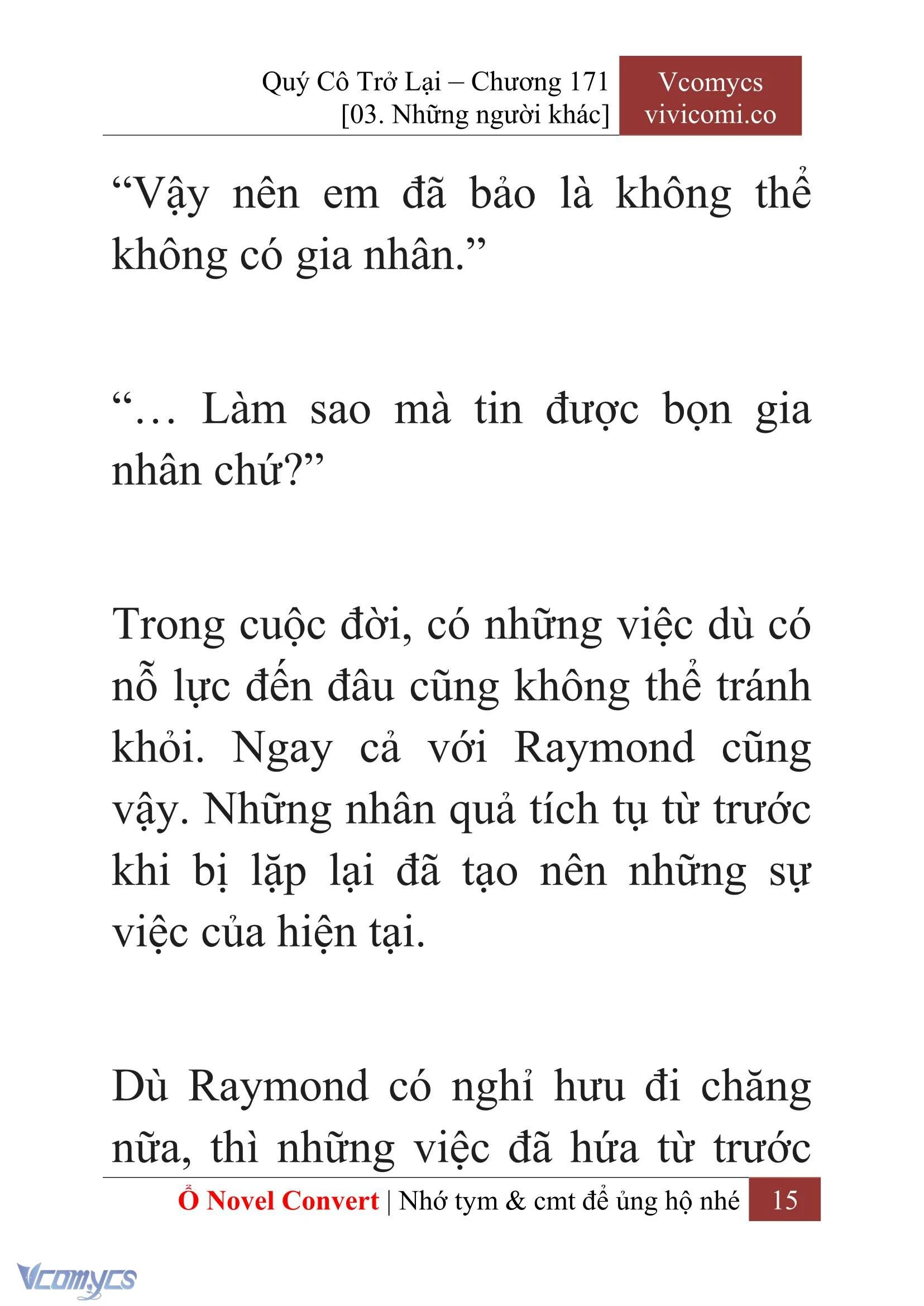 Quý Cô Trở Lại – Chương 171
[03. Những người khác]

Vcomycs
vivicomi.co

“Vậy nên em đã bảo là không thể không có gia nhân.”

“… Làm sao mà tin được bọn gia nhân chứ?”

Trong cuộc đời, có những việc dù có nỗ lực đến đâu cũng không thể tránh khỏi. Ngay cả với Raymond cũng vậy. Những nhân quả tích tụ từ trước khi bị lặp lại đã tạo nên những sự việc của hiện tại.

Dù Raymond có nghỉ hưu đi chăng nữa, thì những việc đã hứa từ trước

Ổ Novel Convert | Nhớ tym & cmt để ủng hộ nhé 15

Vcomycs